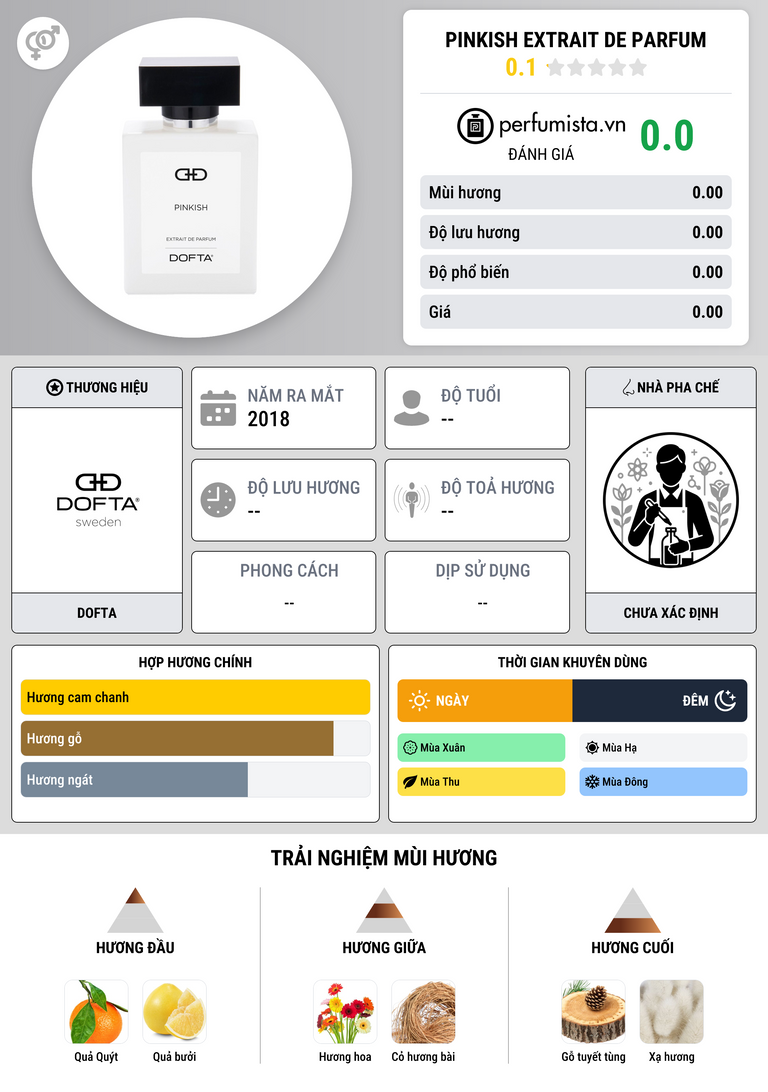 PINKISH

EXTRAIT DE PARFUM

DOFTA

PINKISH EXTRAIT DE PARFUM
0.1

perfumista.vn
ĐÁNH GIÁ
0.0

Mùi hương 0.00
Độ lưu hương 0.00
Độ phổ biến 0.00
Giá 0.00

THƯƠNG HIỆU

DOFTA
sweden

DOFTA

NĂM RA MẮT
2018

ĐỘ TUỔI
--

ĐỘ LƯU HƯƠNG
--

ĐỘ TOẢ HƯƠNG
--

PHONG CÁCH
--

DỊP SỬ DỤNG
--

NHÀ PHA CHẾ

CHƯA XÁC ĐỊNH

HỢP HƯƠNG CHÍNH
Hương cam chanh
Hương gỗ
Hương ngát

THỜI GIAN KHUYÊN DÙNG
NGÀY
ĐÊM
Mùa Xuân
Mùa Hạ
Mùa Thu
Mùa Đông

TRẢI NGHIỆM MÙI HƯƠNG

HƯƠNG ĐẦU
Quả Quýt
Quả bưởi

HƯƠNG GIỮA
Hương hoa
Cỏ hương bài

HƯƠNG CUỐI
Gỗ tuyết tùng
Xạ hương